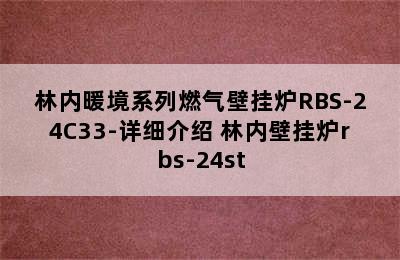 林内暖境系列燃气壁挂炉RBS-24C33-详细介绍 林内壁挂炉rbs-24st